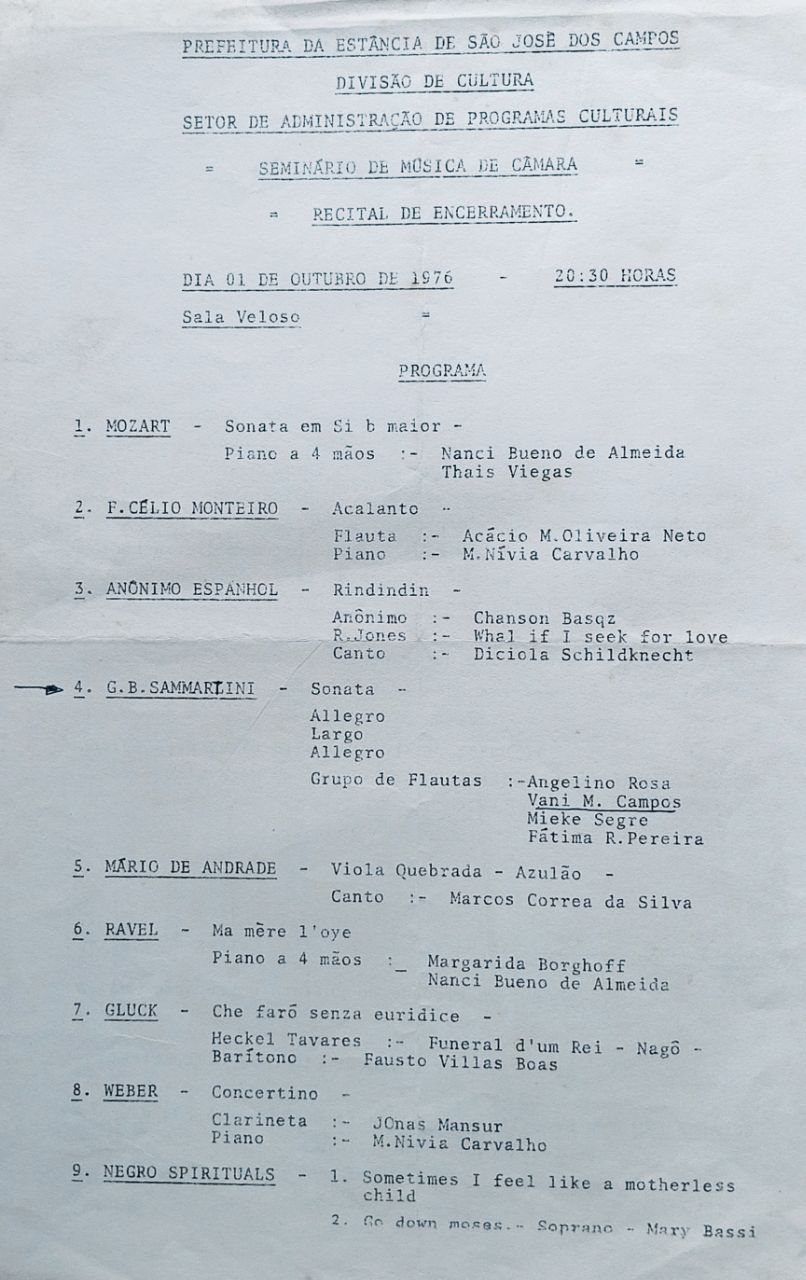 PREFEITURA DA ESTÂNCIA DE SÃO JOSÈ DOS CAMPOS

DIVISÃO DE CULTURA

SETOR DE ADMINISTRAÇÃO DE PROGRAMAS CULTURAIS

= SEMINÁRIO DE MÚSICA DE CÂMARA =

= RECITAL DE ENCERRAMENTO.

DIA 01 DE OUTUBRO DE 1976 - 20:30 HORAS

Sala Veloso =

PROGRAMA

1. MOZART - Sonata em Si b maior -
Piano a 4 mãos :- Nanci Bueno de Almeida
Thais Viegas

2. F.CÉLIO MONTEIRO - Acalanto -
Flauta :- Acácio M.Oliveira Neto
Piano :- M.Nívia Carvalho

3. ANÔNIMO ESPANHOL - Rindindin -
Anônimo :- Chanson Basqz
R.Jones :- Whal if I seek for love
Canto :- Diciola Schildknecht

4. G.B.SAMMARTINI - Sonata -
Allegro
Largo
Allegro
Grupo de Flautas :-Angelino Rosa
Vani M. Campos
Mieke Segre
Fátima R.Pereira

5. MÁRIO DE ANDRADE - Viola Quebrada - Azulão -
Canto :- Marcos Correa da Silva

6. RAVEL - Ma mère l'oye
Piano a 4 mãos :_ Margarida Borghoff
Nanci Bueno de Almeida

7. GLUCK - Che farõ senza euridice -
Heckel Tavares :- Funeral d'um Rei - Nagô -
Barítono :- Fausto Villas Boas

8. WEBER - Concertino -
Clarineta :- JOnas Mansur
Piano :- M.Nivia Carvalho

9. NEGRO SPIRITUALS - 1. Sometimes I feel like a motherless child
2. Go down moses.- Soprano - Mary Bassi